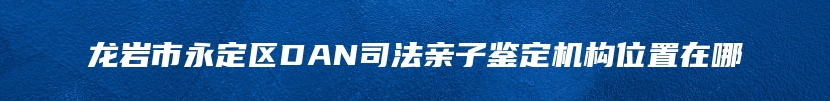 龙岩市永定区DAN司法亲子鉴定机构位置在哪